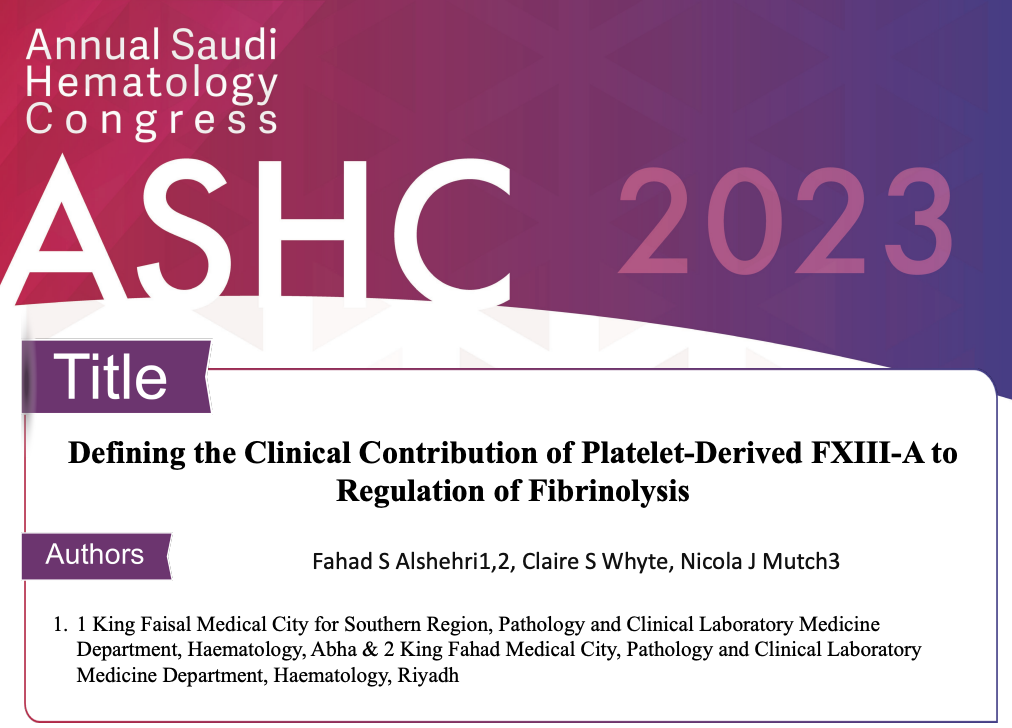 Annual Saudi
Hematology
Congress

ASHC 2023

Title

Defining the Clinical Contribution of Platelet-Derived FXIII-A to Regulation of Fibrinolysis

Authors

Fahad S Alshehri1,2, Claire S Whyte, Nicola J Mutch3

1. 1 King Faisal Medical City for Southern Region, Pathology and Clinical Laboratory Medicine Department, Haematology, Abha & 2 King Fahad Medical City, Pathology and Clinical Laboratory Medicine Department, Haematology, Riyadh